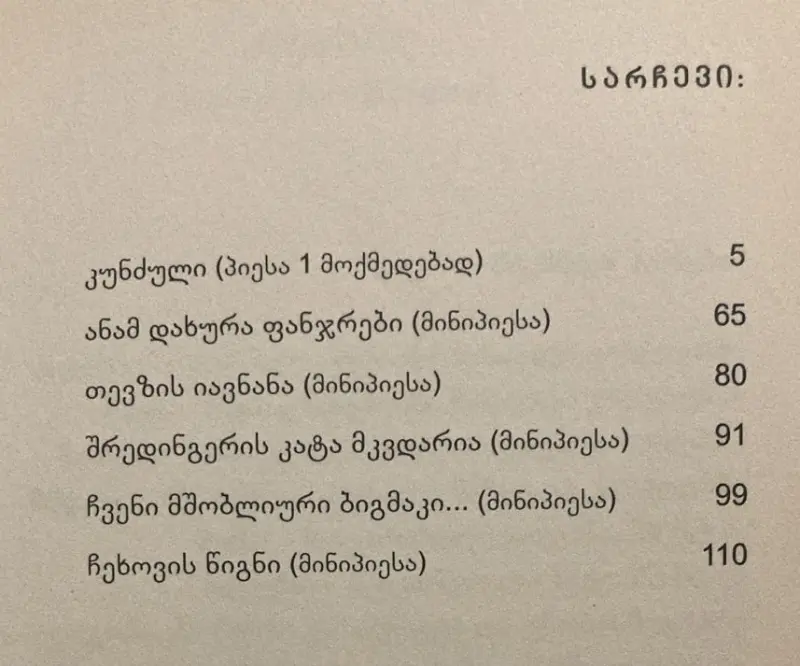 ᲡᲐᲠᲩᲔᲕᲘ:

კუნძული (პიესა 1 მოქმედებად) 5

ანამ დახურა ფანჯრები (მინიპიესა) 65

თევზის იავნანა (მინიპიესა) 80

შრედინგერის კატა მკვდარია (მინიპიესა) 91

ჩვენი მშობლიური ბიგმაკი... (მინიპიესა) 99

ჩეხოვის წიგნი (მინიპიესა) 110